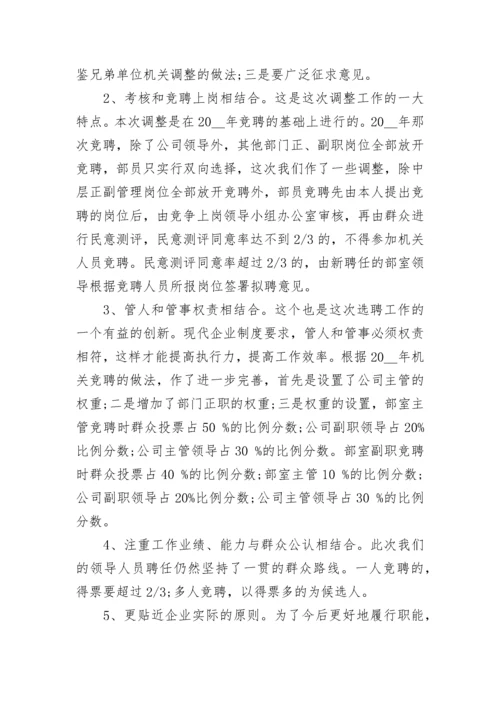 鉴兄弟单位机关调整的做法；三是要广泛征求意见。

2、考核和竞聘上岗相结合。这是这次调整工作的一大特点。本次调整是在20__年竞聘的基础上进行的。20__年那次竞聘，除了公司领导外，其他部门正、副职岗位全部放开竞聘，部员只实行双向选择，这次我们作了一些调整，除中层正副管理岗位全部放开竞聘外，部员竞聘先由本人提出竞聘的岗位后，由竞争上岗领导小组办公室审核，再由群众进行民意测评，民意测评同意率达不到2/3的，不得参加机关人员竞聘。民意测评同意率超过2/3的，由新聘任的部室领导根据竞聘人员所报岗位签署拟聘意见。

3、管人和管事权责相结合。这个也是这次选聘工作的一个有益的创新。现代企业制度要求，管人和管事必须权责相符，这样才能提高执行力，提高工作效率。根据20__年机关竞聘的做法，作了进一步完善，首先是设置了公司主管的权重；二是增加了部门正职的权重；三是权重的设置，部室主管竞聘时群众投票占50 %的比例分数；公司副职领导占20%比例分数；公司主管领导占30 %的比例分数。部室副职竞聘时群众投票占40 %的比例分数；部室主管10 %的比例分数；公司副职领导占20%比例分数；公司主管领导占30 %的比例分数。

4、注重工作业绩、能力与群众公认相结合。此次我们的领导人员聘任仍然坚持了一贯的群众路线。一人竞聘的，得票要超过2/3；多人竞聘，以得票多的为候选人。

5、更贴近企业实际的原则。为了今后更好地履行职能，